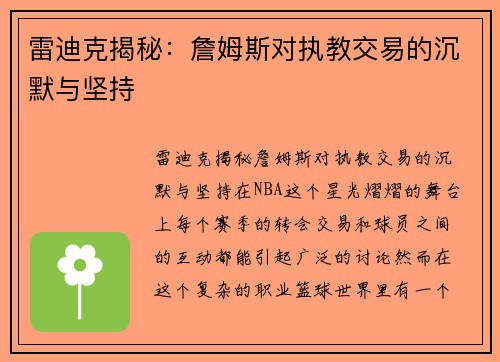 雷迪克揭秘：詹姆斯对执教交易的沉默与坚持

雷迪克揭秘詹姆斯对执教交易的沉默与坚持在NBA这个星光熠熠的舞台上每个赛季的转会交易和球员之间的互动都能引起广泛的讨论然而在这个复杂的职业篮球世界里有一个